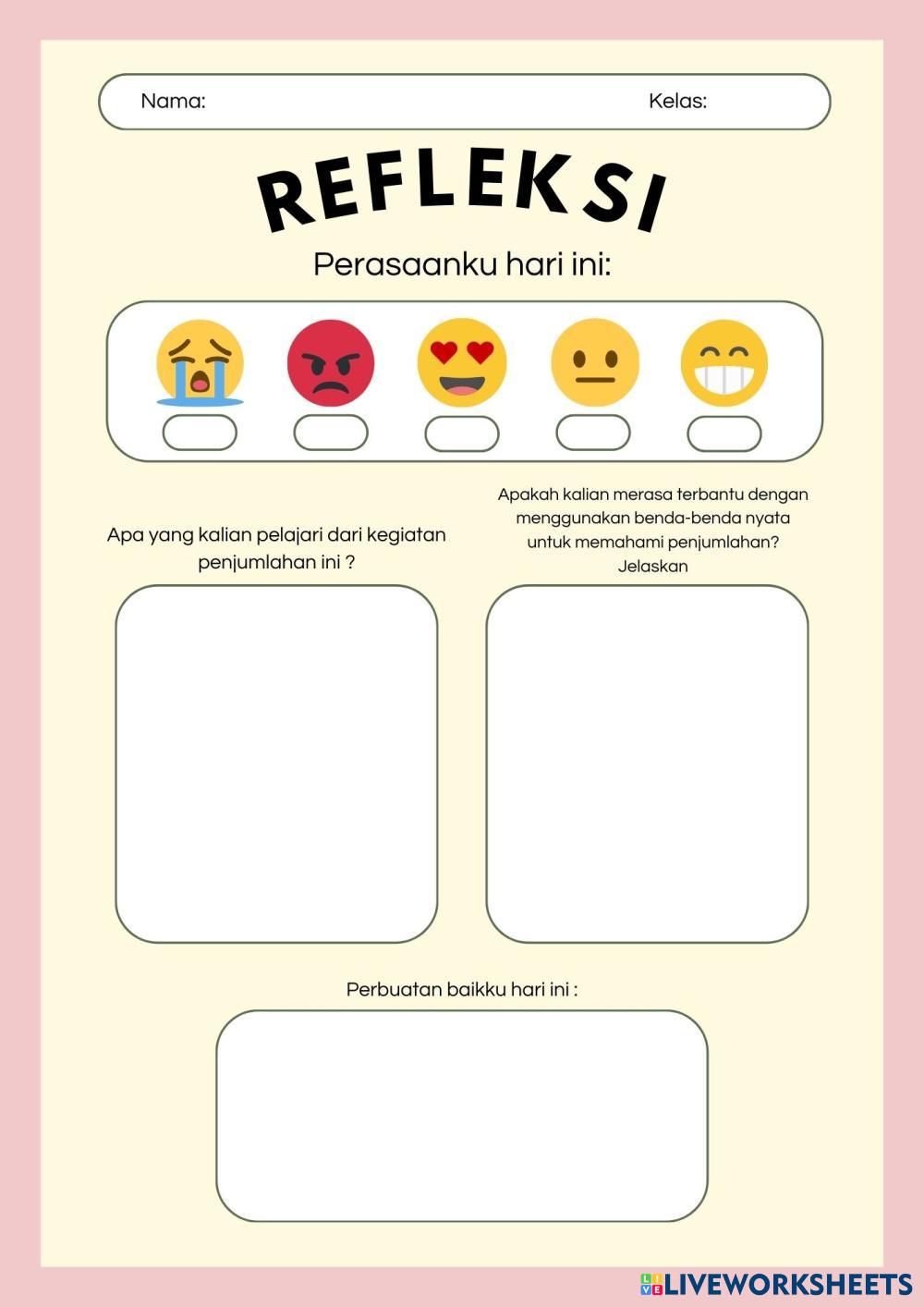 Nama: Kelas:

REFLEKSI

Perasaanku hari ini:

Apa yang kalian pelajari dari kegiatan penjumlahan ini ?

Apakah kalian merasa terbantu dengan menggunakan benda-benda nyata untuk memahami penjumlahan? Jelaskan

Perbuatan baikku hari ini :

LIVEWORKSHEETS